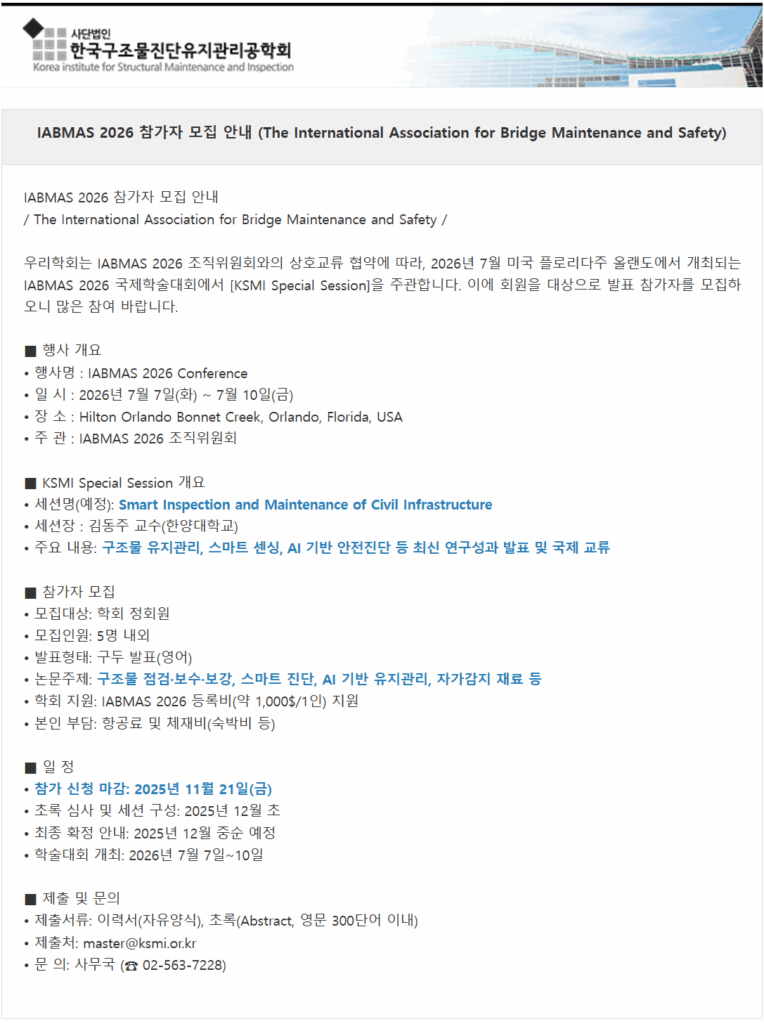 사단법인
한국구조물진단유지관리공학회
Korea institute for Structural Maintenance and Inspection

IABMAS 2026 참가자 모집 안내 (The International Association for Bridge Maintenance and Safety)

IABMAS 2026 참가자 모집 안내
/ The International Association for Bridge Maintenance and Safety /

우리학회는 IABMAS 2026 조직위원회와의 상호교류 협약에 따라, 2026년 7월 미국 플로리다주 올랜도에서 개최되는 IABMAS 2026 국제학술대회에서 [KSMI Special Session]을 주관합니다. 이에 회원을 대상으로 발표 참가자를 모집하오니 많은 참여 바랍니다.

■ 행사 개요
• 행사명 : IABMAS 2026 Conference
• 일 시 : 2026년 7월 7일(화) ~ 7월 10일(금)
• 장 소 : Hilton Orlando Bonnet Creek, Orlando, Florida, USA
• 주 관 : IABMAS 2026 조직위원회

■ KSMI Special Session 개요
• 세션명(예정): Smart Inspection and Maintenance of Civil Infrastructure
• 세션장 : 김동주 교수(한양대학교)
• 주요 내용: 구조물 유지관리, 스마트 센싱, AI 기반 안전진단 등 최신 연구성과 발표 및 국제 교류

■ 참가자 모집
• 모집대상: 학회 정회원
• 모집인원: 5명 내외
• 발표형태: 구두 발표(영어)
• 논문주제: 구조물 점검·보수·보강, 스마트 진단, AI 기반 유지관리, 자가감지 재료 등
• 학회 지원: IABMAS 2026 등록비(약 1,000$/1인) 지원
• 본인 부담: 항공료 및 체재비(숙박비 등)

■ 일 정
• 참가 신청 마감: 2025년 11월 21일(금)
• 초록 심사 및 세션 구성: 2025년 12월 초
• 최종 확정 안내: 2025년 12월 중순 예정
• 학술대회 개최: 2026년 7월 7일~10일

■ 제출 및 문의
• 제출서류: 이력서(자유양식), 초록(Abstract, 영문 300단어 이내)
• 제출처: master@ksmi.or.kr
• 문 의: 사무국 (☎ 02-563-7228)